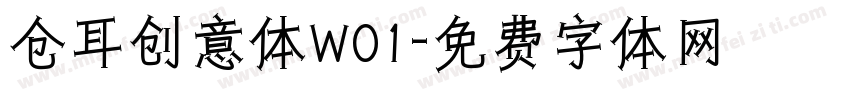 仓耳创意体W01-免费字体网